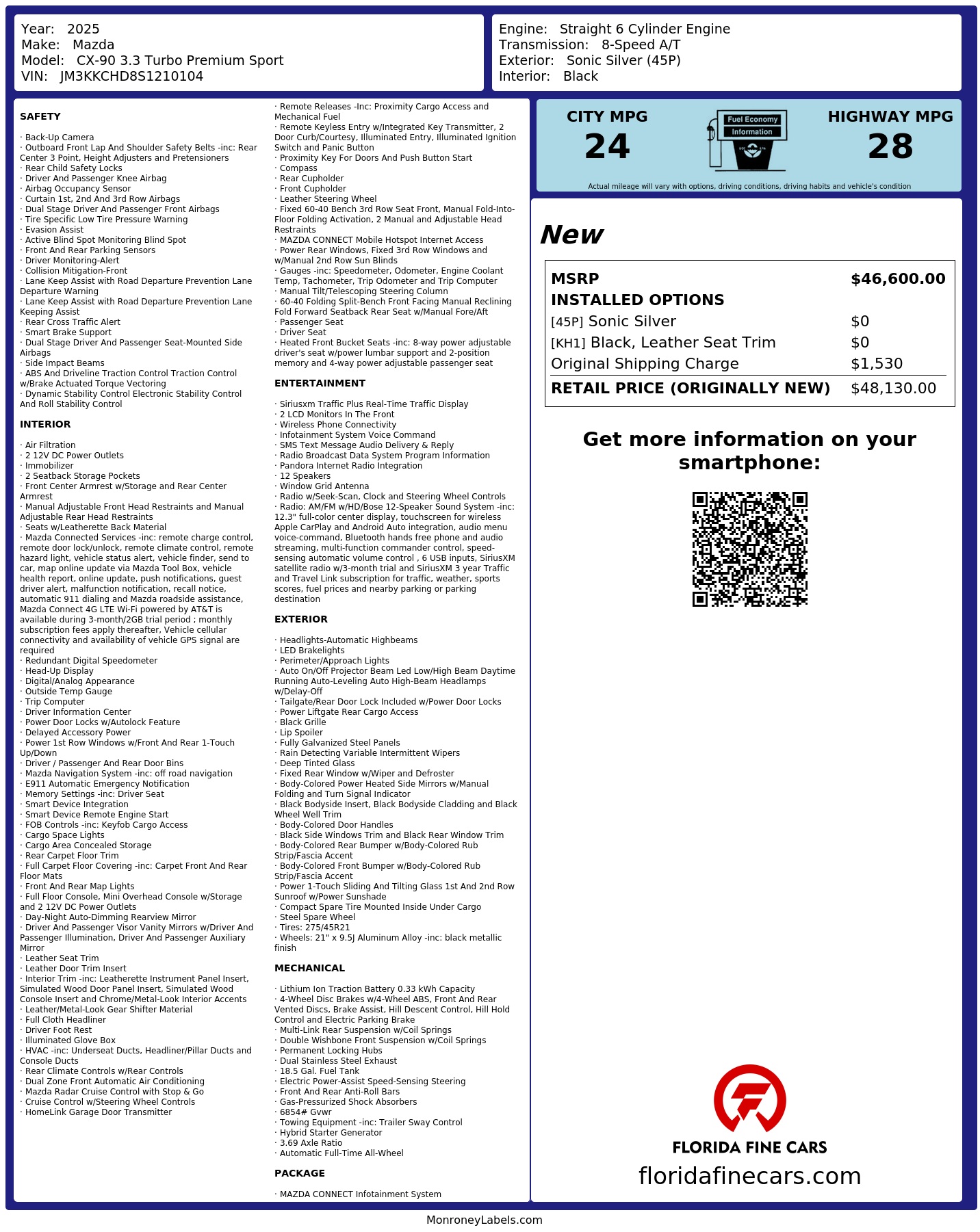 Year: 2025
Make: Mazda
Model: CX-90 3.3 Turbo Premium Sport
VIN: JM3KKCHD8S1210104

Engine: Straight 6 Cylinder Engine
Transmission: 8-Speed A/T
Exterior: Sonic Silver (45P)
Interior: Black

SAFETY

· Back-Up Camera
· Outboard Front Lap And Shoulder Safety Belts -inc: Rear Center 3 Point, Height Adjusters and Pretensioners
· Rear Child Safety Locks
· Driver And Passenger Knee Airbag
· Airbag Occupancy Sensor
· Curtain 1st, 2nd And 3rd Row Airbags
· Dual Stage Driver And Passenger Front Airbags
· Tire Specific Low Tire Pressure Warning
· Evasion Assist
· Active Blind Spot Monitoring Blind Spot
· Front And Rear Parking Sensors
· Driver Monitoring-Alert
· Collision Mitigation-Front
· Lane Keep Assist with Road Departure Prevention Lane Departure Warning
· Lane Keep Assist with Road Departure Prevention Lane Keeping Assist
· Rear Cross Traffic Alert
· Smart Brake Support
· Dual Stage Driver And Passenger Seat-Mounted Side Airbags
· Side Impact Beams
· ABS And Driveline Traction Control Traction Control w/Brake Actuated Torque Vectoring
· Dynamic Stability Control Electronic Stability Control And Roll Stability Control

INTERIOR

· Air Filtration
· 2 12V DC Power Outlets
· Immobilizer
· 2 Seatback Storage Pockets
· Front Center Armrest w/Storage and Rear Center Armrest
· Manual Adjustable Front Head Restraints and Manual Adjustable Rear Head Restraints
· Seats w/Leatherette Back Material
· Mazda Connected Services -inc: remote charge control, remote door lock/unlock, remote climate control, remote hazard light, vehicle status alert, vehicle finder, send to car, map online update via Mazda Tool Box, vehicle health report, online update, push notifications, guest driver alert, malfunction notification, recall notice, automatic 911 dialing and Mazda roadside assistance, Mazda Connect 4G LTE Wi-Fi powered by AT&T is available during 3-month/2GB trial period ; monthly subscription fees apply thereafter, Vehicle cellular connectivity and availability of vehicle GPS signal are required
· Redundant Digital Speedometer
· Head-Up Display
· Digital/Analog Appearance
· Outside Temp Gauge
· Trip Computer
· Driver Information Center
· Power Door Locks w/Autolock Feature
· Delayed Accessory Power
· Power 1st Row Windows w/Front And Rear 1-Touch Up/Down
· Driver / Passenger And Rear Door Bins
· Mazda Navigation System -inc: off road navigation
· E911 Automatic Emergency Notification
· Memory Settings -inc: Driver Seat
· Smart Device Integration
· Smart Device Remote Engine Start
· FOB Controls -inc: Keyfob Cargo Access
· Cargo Space Lights
· Cargo Area Concealed Storage
· Rear Carpet Floor Trim
· Full Carpet Floor Covering -inc: Carpet Front And Rear Floor Mats
· Front And Rear Map Lights
· Full Floor Console, Mini Overhead Console w/Storage and 2 12V DC Power Outlets
· Day-Night Auto-Dimming Rearview Mirror
· Driver And Passenger Visor Vanity Mirrors w/Driver And Passenger Illumination, Driver And Passenger Auxiliary Mirror
· Leather Seat Trim
· Leather Door Trim Insert
· Interior Trim -inc: Leatherette Instrument Panel Insert, Simulated Wood Door Panel Insert, Simulated Wood Console Insert and Chrome/Metal-Look Interior Accents
· Leather/Metal-Look Gear Shifter Material
· Full Cloth Headliner
· Driver Foot Rest
· Illuminated Glove Box
· HVAC -inc: Underseat Ducts, Headliner/Pillar Ducts and Console Ducts
· Rear Climate Controls w/Rear Controls
· Dual Zone Front Automatic Air Conditioning
· Mazda Radar Cruise Control with Stop & Go
· Cruise Control w/Steering Wheel Controls
· HomeLink Garage Door Transmitter

· Remote Releases -Inc: Proximity Cargo Access and Mechanical Fuel
· Remote Keyless Entry w/Integrated Key Transmitter, 2 Door Curb/Courtesy, Illuminated Entry, Illuminated Ignition Switch and Panic Button
· Proximity Key For Doors And Push Button Start
· Compass
· Rear Cupholder
· Front Cupholder
· Leather Steering Wheel
· Fixed 60-40 Bench 3rd Row Seat Front, Manual Fold-Into-Floor Folding Activation, 2 Manual and Adjustable Head Restraints
· MAZDA CONNECT Mobile Hotspot Internet Access
· Power Rear Windows, Fixed 3rd Row Windows and w/Manual 2nd Row Sun Blinds
· Gauges -inc: Speedometer, Odometer, Engine Coolant Temp, Tachometer, Trip Odometer and Trip Computer
· Manual Tilt/Telescoping Steering Column
· 60-40 Folding Split-Bench Front Facing Manual Reclining Fold Forward Seatback Rear Seat w/Manual Fore/Aft
· Passenger Seat
· Driver Seat
· Heated Front Bucket Seats -inc: 8-way power adjustable driver's seat w/power lumbar support and 2-position memory and 4-way power adjustable passenger seat

ENTERTAINMENT

· Siriusxm Traffic Plus Real-Time Traffic Display
· 2 LCD Monitors In The Front
· Wireless Phone Connectivity
· Infotainment System Voice Command
· SMS Text Message Audio Delivery & Reply
· Radio Broadcast Data System Program Information
· Pandora Internet Radio Integration
· 12 Speakers
· Window Grid Antenna
· Radio w/Seek-Scan, Clock and Steering Wheel Controls
· Radio: AM/FM w/HD/Bose 12-Speaker Sound System -inc: 12.3" full-color center display, touchscreen for wireless Apple CarPlay and Android Auto integration, audio menu voice-command, Bluetooth hands free phone and audio streaming, multi-function commander control, speed-sensing automatic volume control , 6 USB inputs, SiriusXM satellite radio w/3-month trial and SiriusXM 3 year Traffic and Travel Link subscription for traffic, weather, sports scores, fuel prices and nearby parking or parking destination

EXTERIOR

· Headlights-Automatic Highbeams
· LED Brakelights
· Perimeter/Approach Lights
· Auto On/Off Projector Beam Led Low/High Beam Daytime Running Auto-Leveling Auto High-Beam Headlamps w/Delay-Off
· Tailgate/Rear Door Lock Included w/Power Door Locks
· Power Liftgate Rear Cargo Access
· Black Grille
· Lip Spoiler
· Fully Galvanized Steel Panels
· Rain Detecting Variable Intermittent Wipers
· Deep Tinted Glass
· Fixed Rear Window w/Wiper and Defroster
· Body-Colored Power Heated Side Mirrors w/Manual Folding and Turn Signal Indicator
· Black Bodyside Insert, Black Bodyside Cladding and Black Wheel Well Trim
· Body-Colored Door Handles
· Black Side Windows Trim and Black Rear Window Trim
· Body-Colored Rear Bumper w/Body-Colored Rub Strip/Fascia Accent
· Body-Colored Front Bumper w/Body-Colored Rub Strip/Fascia Accent
· Power 1-Touch Sliding And Tilting Glass 1st And 2nd Row Sunroof w/Power Sunshade
· Compact Spare Tire Mounted Inside Under Cargo
· Steel Spare Wheel
· Tires: 275/45R21
· Wheels: 21" x 9.5J Aluminum Alloy -inc: black metallic finish

MECHANICAL

· Lithium Ion Traction Battery 0.33 kWh Capacity
· 4-Wheel Disc Brakes w/4-Wheel ABS, Front And Rear Vented Discs, Brake Assist, Hill Descent Control, Hill Hold Control and Electric Parking Brake
· Multi-Link Rear Suspension w/Coil Springs
· Double Wishbone Front Suspension w/Coil Springs
· Permanent Locking Hubs
· Dual Stainless Steel Exhaust
· 18.5 Gal. Fuel Tank
· Electric Power-Assist Speed-Sensing Steering
· Front And Rear Anti-Roll Bars
· Gas-Pressurized Shock Absorbers
· 6854# Gvwr
· Towing Equipment -inc: Trailer Sway Control
· Hybrid Starter Generator
· 3.69 Axle Ratio
· Automatic Full-Time All-Wheel

PACKAGE

· MAZDA CONNECT Infotainment System

CITY MPG
24

Fuel Economy
Information

HIGHWAY MPG
28

Actual mileage will vary with options, driving conditions, driving habits and vehicle's condition

New

| MSRP | $46,600.00 |
|---|---|
| INSTALLED OPTIONS | |
| [45P] Sonic Silver | $0 |
| [KH1] Black, Leather Seat Trim | $0 |
| Original Shipping Charge | $1,530 |
| RETAIL PRICE (ORIGINALLY NEW) | $48,130.00 |

Get more information on your smartphone:

FLORIDA FINE CARS
floridafinecars.com

MonroneyLabels.com